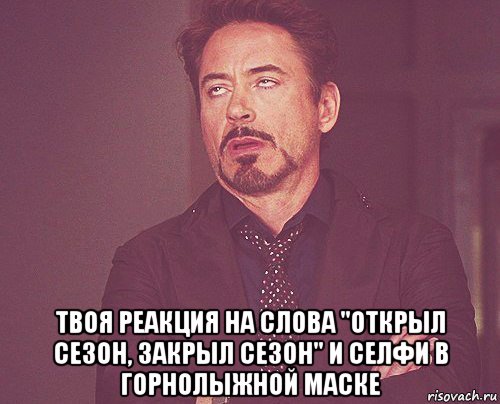 ТВОЯ РЕАКЦИЯ НА СЛОВА "ОТКРЫЛ СЕЗОН, ЗАКРЫЛ СЕЗОН" И СЕЛФИ В ГОРНОЛЫЖНОЙ МАСКЕ

risovach.ru